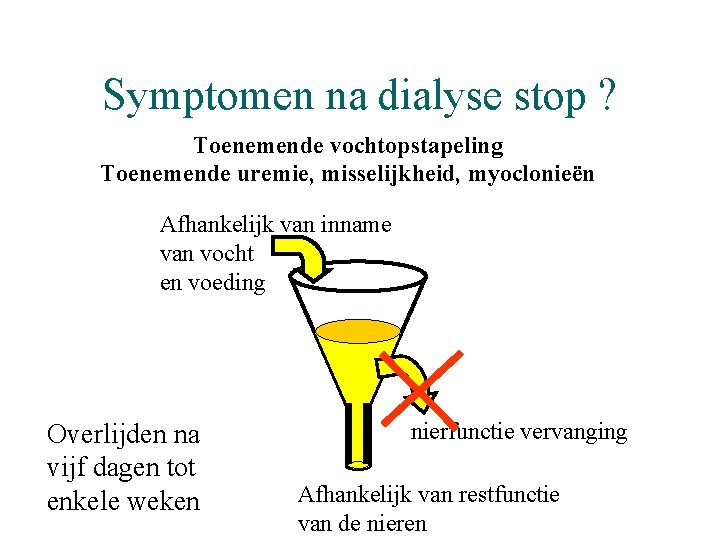 Symptomen na dialyse stop ?

Toenemende vochtopstapeling
Toenemende uremie, misselijkheid, myoclonieën

Afhankelijk van inname
van vocht
en voeding

nierfunctie vervanging

Overlijden na
vijf dagen tot
enkele weken

Afhankelijk van restfunctie
van de nieren